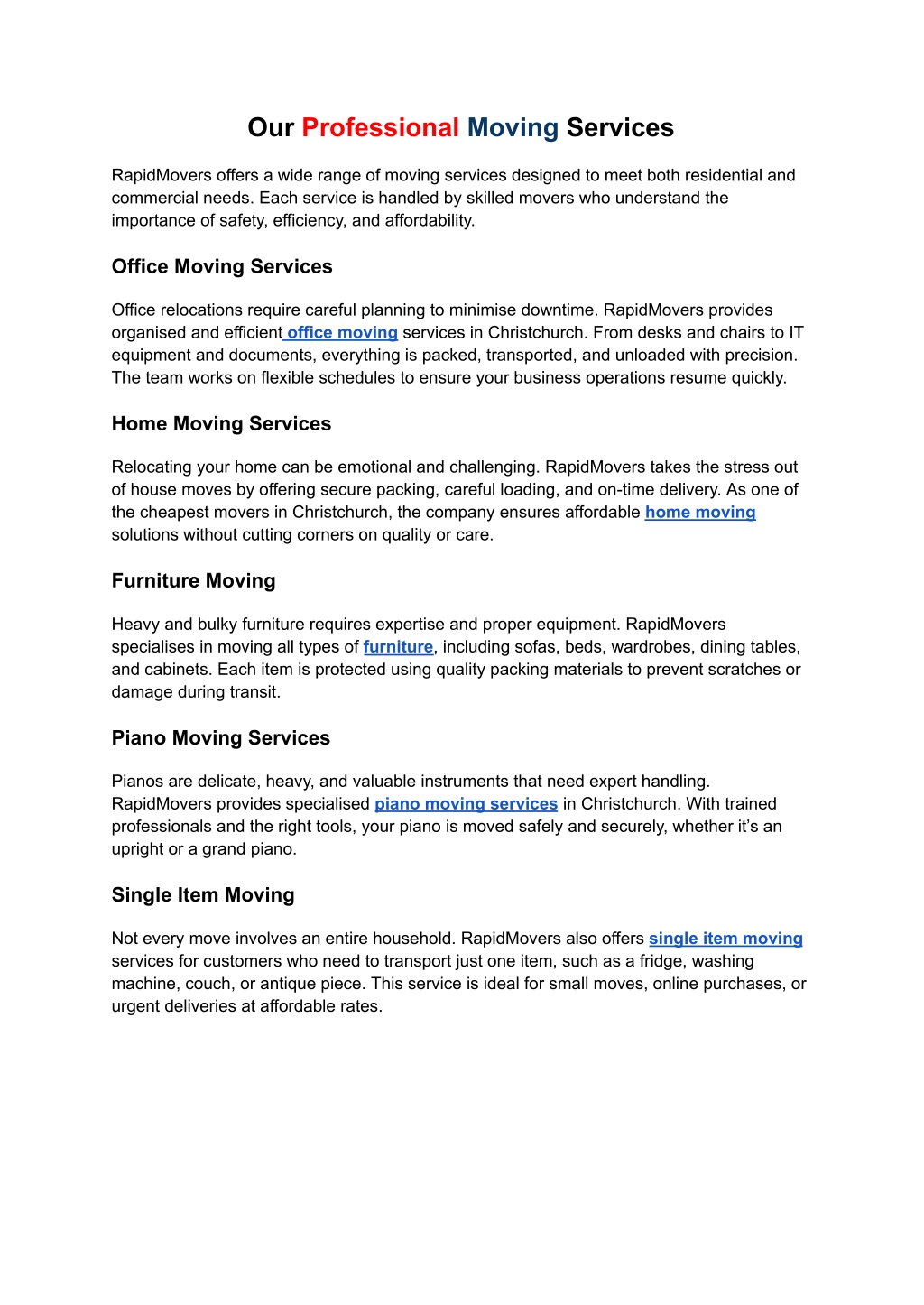 Our Professional Moving Services

RapidMovers offers a wide range of moving services designed to meet both residential and commercial needs. Each service is handled by skilled movers who understand the importance of safety, efficiency, and affordability.

Office Moving Services

Office relocations require careful planning to minimise downtime. RapidMovers provides organised and efficient office moving services in Christchurch. From desks and chairs to IT equipment and documents, everything is packed, transported, and unloaded with precision. The team works on flexible schedules to ensure your business operations resume quickly.

Home Moving Services

Relocating your home can be emotional and challenging. RapidMovers takes the stress out of house moves by offering secure packing, careful loading, and on-time delivery. As one of the cheapest movers in Christchurch, the company ensures affordable home moving solutions without cutting corners on quality or care.

Furniture Moving

Heavy and bulky furniture requires expertise and proper equipment. RapidMovers specialises in moving all types of furniture, including sofas, beds, wardrobes, dining tables, and cabinets. Each item is protected using quality packing materials to prevent scratches or damage during transit.

Piano Moving Services

Pianos are delicate, heavy, and valuable instruments that need expert handling. RapidMovers provides specialised piano moving services in Christchurch. With trained professionals and the right tools, your piano is moved safely and securely, whether it's an upright or a grand piano.

Single Item Moving

Not every move involves an entire household. RapidMovers also offers single item moving services for customers who need to transport just one item, such as a fridge, washing machine, couch, or antique piece. This service is ideal for small moves, online purchases, or urgent deliveries at affordable rates.